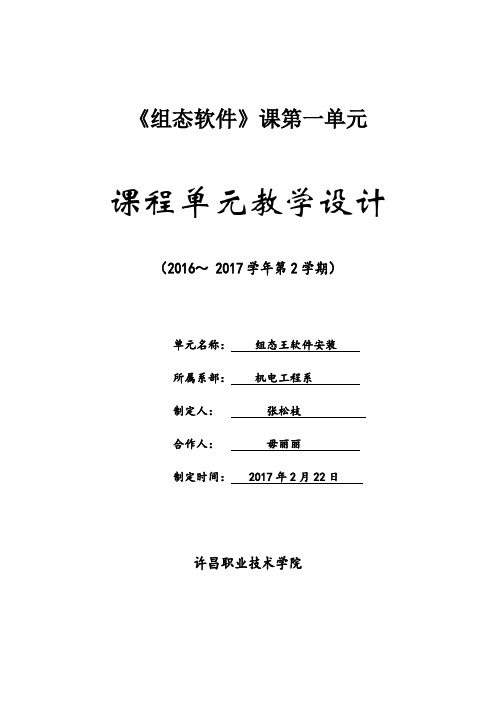 《组态软件》课第一单元

课程单元教学设计

（2016～ 2017 学年第 2 学期）

单元名称： 组态王软件安装

所属系部： 机电工程系

制定人： 张松枝

合作人： 毋丽丽

制定时间： 2017 年 2 月 22 日

许昌职业技术学院